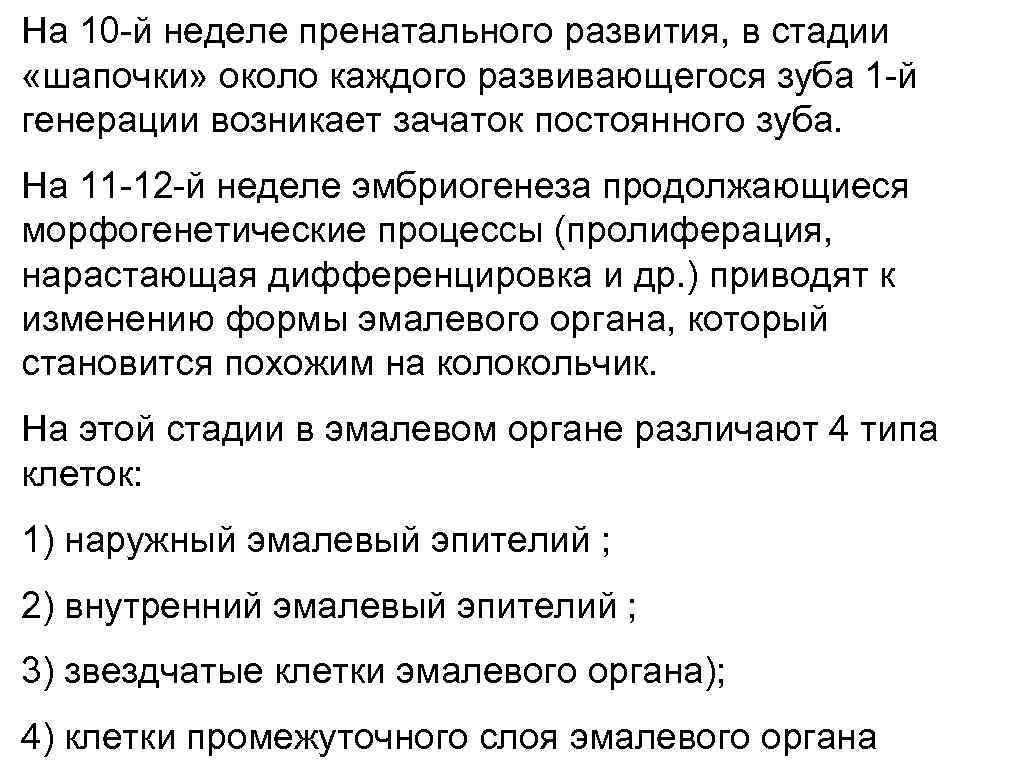 На 10-й неделе пренатального развития, в стадии «шапочки» около каждого развивающегося зуба 1-й генерации возникает зачаток постоянного зуба.

На 11-12-й неделе эмбриогенеза продолжающиеся морфогенетические процессы (пролиферация, нарастающая дифференцировка и др.) приводят к изменению формы эмалевого органа, который становится похожим на колокольчик.

На этой стадии в эмалевом органе различают 4 типа клеток:

1) наружный эмалевый эпителий ;

2) внутренний эмалевый эпителий ;

3) звездчатые клетки эмалевого органа);

4) клетки промежуточного слоя эмалевого органа